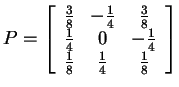 $P = \begin{bmatrix} \frac{3}{8} & -\frac{1}{4} & \frac{3}{8} \\ \frac{1}{4} & 0 & -\frac{1}{4} \\ \frac{1}{8} & \frac{1}{4} & \frac{1}{8} \end{bmatrix}$